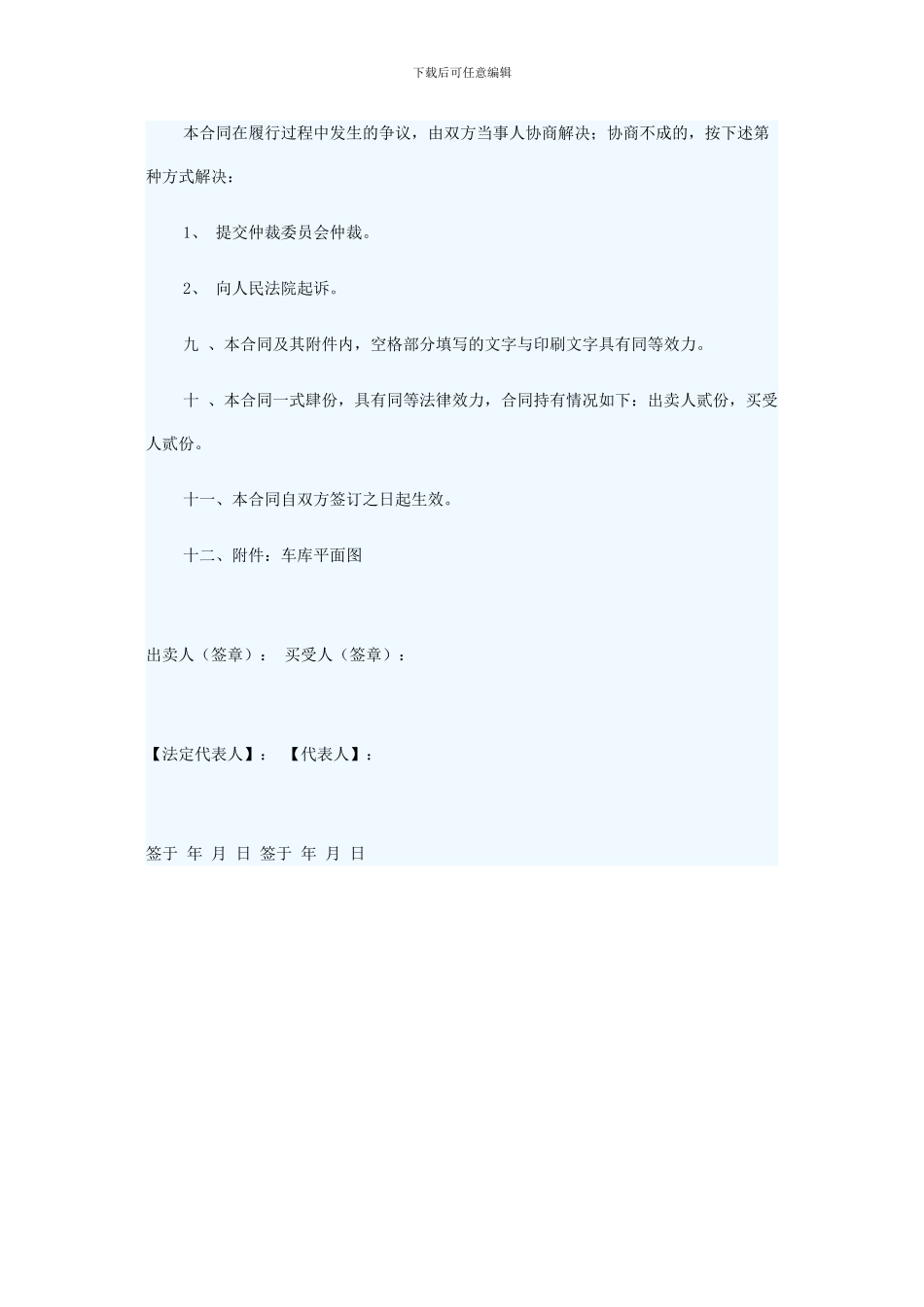 下载后可任意编辑

本合同在履行过程中发生的争议，由双方当事人协商解决；协商不成的，按下述第种方式解决：

1、 提交仲裁委员会仲裁。

2、 向人民法院起诉。

九 、本合同及其附件内，空格部分填写的文字与印刷文字具有同等效力。

十 、本合同一式肆份，具有同等法律效力，合同持有情况如下：出卖人贰份，买受人贰份。

十一、本合同自双方签订之日起生效。

十二、附件：车库平面图

出卖人（签章）： 买受人（签章）：

【法定代表人】： 【代表人】：

签于 年 月 日 签于 年 月 日